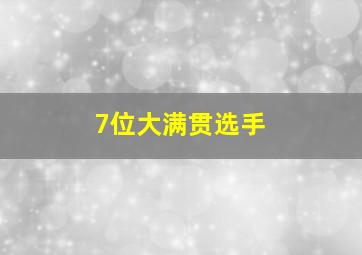 7位大满贯选手